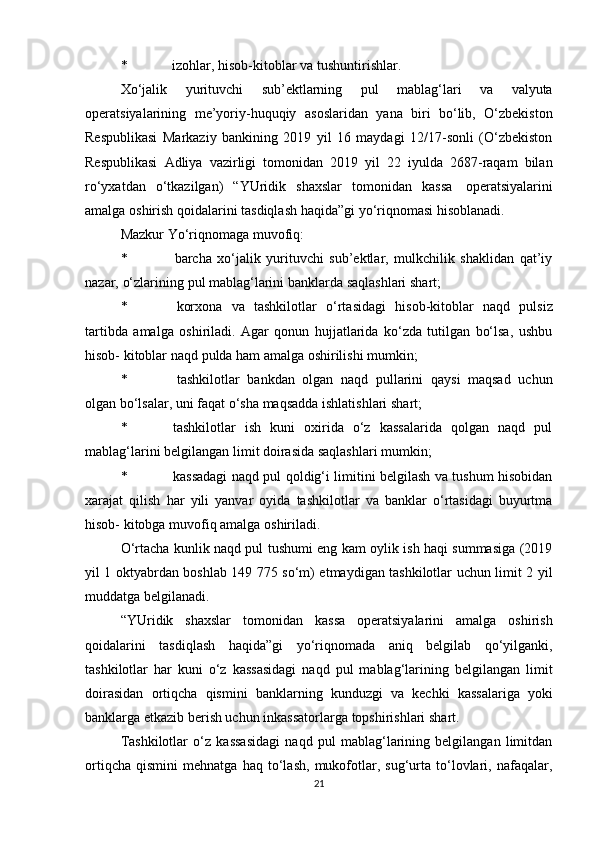 *	izohlar, hisob-kitoblar va tushuntirishlar.

Xo‘jalik yurituvchi sub’ektlarning pul mablag‘lari va valyuta operatsiyalarining me’yoriy-huquqiy asoslaridan yana biri bo‘lib, O‘zbekiston Respublikasi Markaziy bankining 2019 yil 16 maydagi 12/17-sonli (O‘zbekiston Respublikasi Adliya vazirligi tomonidan 2019 yil 22 iyulda 2687-raqam bilan ro‘yxatdan o‘tkazilgan) “YUridik shaxslar tomonidan kassa operatsiyalarini amalga oshirish qoidalarini tasdiqlash haqida”gi yo‘riqnomasi hisoblanadi.

Mazkur Yo‘riqnomaga muvofiq:

*	barcha xo‘jalik yurituvchi sub’ektlar, mulkchilik shaklidan qat’iy nazar, o‘zlarining pul mablag‘larini banklarda saqlashlari shart;

*	korxona va tashkilotlar o‘rtasidagi hisob-kitoblar naqd pulsiz tartibda amalga oshiriladi. Agar qonun hujjatlarida ko‘zda tutilgan bo‘lsa, ushbu hisob- kitoblar naqd pulda ham amalga oshirilishi mumkin;

*	tashkilotlar bankdan olgan naqd pullarini qaysi maqsad uchun olgan bo‘lsalar, uni faqat o‘sha maqsadda ishlatishlari shart;

*	tashkilotlar ish kuni oxirida o‘z kassalarida qolgan naqd pul mablag‘larini belgilangan limit doirasida saqlashlari mumkin;

*	kassadagi naqd pul qoldig‘i limitini belgilash va tushum hisobidan xarajat qilish har yili yanvar oyida tashkilotlar va banklar o‘rtasidagi buyurtma hisob- kitobga muvofiq amalga oshiriladi.

O‘rtacha kunlik naqd pul tushumi eng kam oylik ish haqi summasiga (2019 yil 1 oktyabrdan boshlab 149 775 so‘m) etmaydigan tashkilotlar uchun limit 2 yil muddatga belgilanadi.

“YUridik shaxslar tomonidan kassa operatsiyalarini amalga oshirish qoidalarini tasdiqlash haqida”gi yo‘riqnomada aniq belgilab qo‘yilganki, tashkilotlar har kuni o‘z kassasidagi naqd pul mablag‘larining belgilangan limit doirasidan ortiqcha qismini banklarning kunduzgi va kechki kassalariga yoki banklarga etkazib berish uchun inkassatorlarga topshirishlari shart.

Tashkilotlar o‘z kassasidagi naqd pul mablag‘larining belgilangan limitdan ortiqcha qismini mehnatga haq to‘lash, mukofotlar, sug‘urta to‘lovlari, nafaqalar,

21